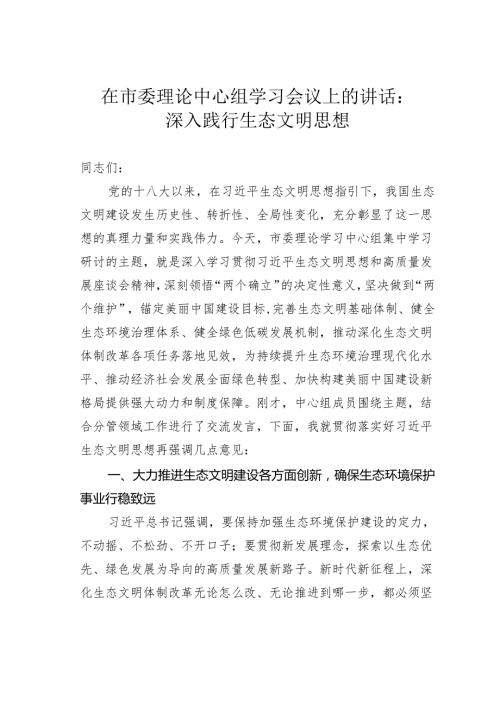 在市委理论中心组学习会议上的讲话：
深入践行生态文明思想

同志们：

党的十八大以来，在习近平生态文明思想指引下，我国生态文明建设发生历史性、转折性、全局性变化，充分彰显了这一思想的真理力量和实践伟力。今天，市委理论学习中心组集中学习研讨的主题，就是深入学习贯彻习近平生态文明思想和高质量发展座谈会精神，深刻领悟“两个确立”的决定性意义，坚决做到“两个维护”，锚定美丽中国建设目标，完善生态文明基础体制、健全生态环境治理体系、健全绿色低碳发展机制，推动深化生态文明体制改革各项任务落地见效，为持续提升生态环境治理现代化水平、推动经济社会发展全面绿色转型、加快构建美丽中国建设新格局提供强大动力和制度保障。刚才，中心组成员围绕主题，结合分管领域工作进行了交流发言，下面，我就贯彻落实好习近平生态文明思想再强调几点意见：

一、大力推进生态文明建设各方面创新，确保生态环境保护事业行稳致远

习近平总书记强调，要保持加强生态环境保护建设的定力，不动摇、不松劲、不开口子；要贯彻新发展理念，探索以生态优先、绿色发展为导向的高质量发展新路子。新时代新征程上，深化生态文明体制改革无论怎么改、无论推进到哪一步，都必须坚